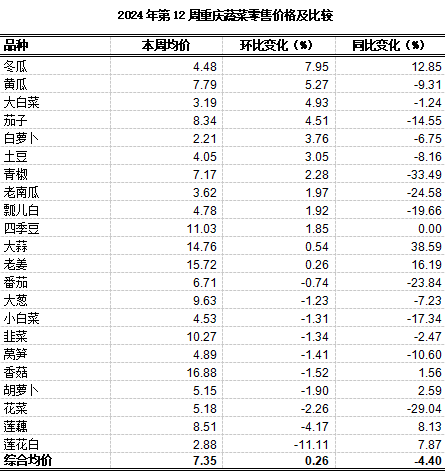 2024 年第 12 周重庆蔬菜零售价格及比较

| 品种 | 本周均价 | 环比变化（%） | 同比变化（%） |
|---|---|---|---|
| 冬瓜 | 4.48 | 7.95 | 12.85 |
| 黄瓜 | 7.79 | 5.27 | -9.31 |
| 大白菜 | 3.19 | 4.93 | -1.24 |
| 茄子 | 8.34 | 4.51 | -14.55 |
| 白萝卜 | 2.21 | 3.76 | -6.75 |
| 土豆 | 4.05 | 3.05 | -8.16 |
| 青椒 | 7.17 | 2.28 | -33.49 |
| 老南瓜 | 3.62 | 1.97 | -24.58 |
| 瓢儿白 | 4.78 | 1.92 | -19.66 |
| 四季豆 | 11.03 | 1.85 | 0.00 |
| 大蒜 | 14.76 | 0.54 | 38.59 |
| 老姜 | 15.72 | 0.26 | 16.19 |
| 番茄 | 6.71 | -0.74 | -23.84 |
| 大葱 | 9.63 | -1.23 | -7.23 |
| 小白菜 | 4.53 | -1.31 | -17.34 |
| 韭菜 | 10.27 | -1.34 | -2.47 |
| 莴笋 | 4.89 | -1.41 | -10.60 |
| 香菇 | 16.88 | -1.52 | 1.56 |
| 胡萝卜 | 5.15 | -1.90 | 2.59 |
| 花菜 | 5.18 | -2.26 | -29.04 |
| 莲藕 | 8.51 | -4.17 | 8.13 |
| 莲花白 | 2.88 | -11.11 | 7.87 |
| 综合均价 | 7.35 | 0.26 | -4.40 |